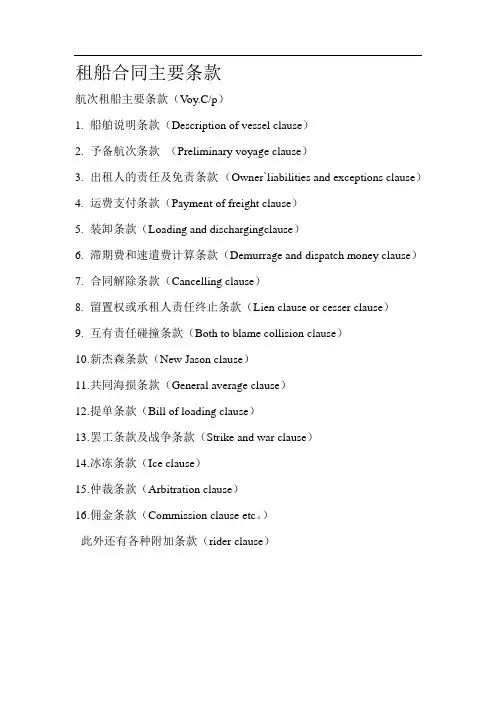 租船合同主要条款

航次租船主要条款（Voy.C/p）

1. 船舶说明条款（Description of vessel clause）

2. 予备航次条款 （Preliminary voyage clause）

3. 出租人的责任及免责条款（Owner`liabilities and exceptions clause）

4. 运费支付条款（Payment of freight clause）

5. 装卸条款（Loading and dischargingclause）

6. 滞期费和速遣费计算条款（Demurrage and dispatch money clause）

7. 合同解除条款（Cancelling clause）

8. 留置权或承租人责任终止条款（Lien clause or cesser clause）

9. 互有责任碰撞条款（Both to blame collision clause）

10.新杰森条款（New Jason clause）

11.共同海损条款（General average clause）

12.提单条款（Bill of loading clause）

13.罢工条款及战争条款（Strike and war clause）

14.冰冻条款（Ice clause）

15.仲裁条款（Arbitration clause）

16.佣金条款（Commission clause etc。）

此外还有各种附加条款（rider clause）